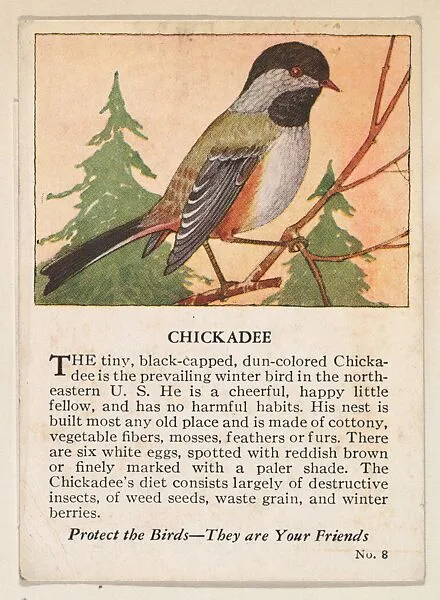 CHICKADEE

THE tiny, black-capped, dun-colored Chickadee is the prevailing winter bird in the northeastern U. S. He is a cheerful, happy little fellow, and has no harmful habits. His nest is built most any old place and is made of cottony, vegetable fibers, mosses, feathers or furs. There are six white eggs, spotted with reddish brown or finely marked with a paler shade. The Chickadee's diet consists largely of destructive insects, of weed seeds, waste grain, and winter berries.

Protect the Birds—They are Your Friends

No. 8